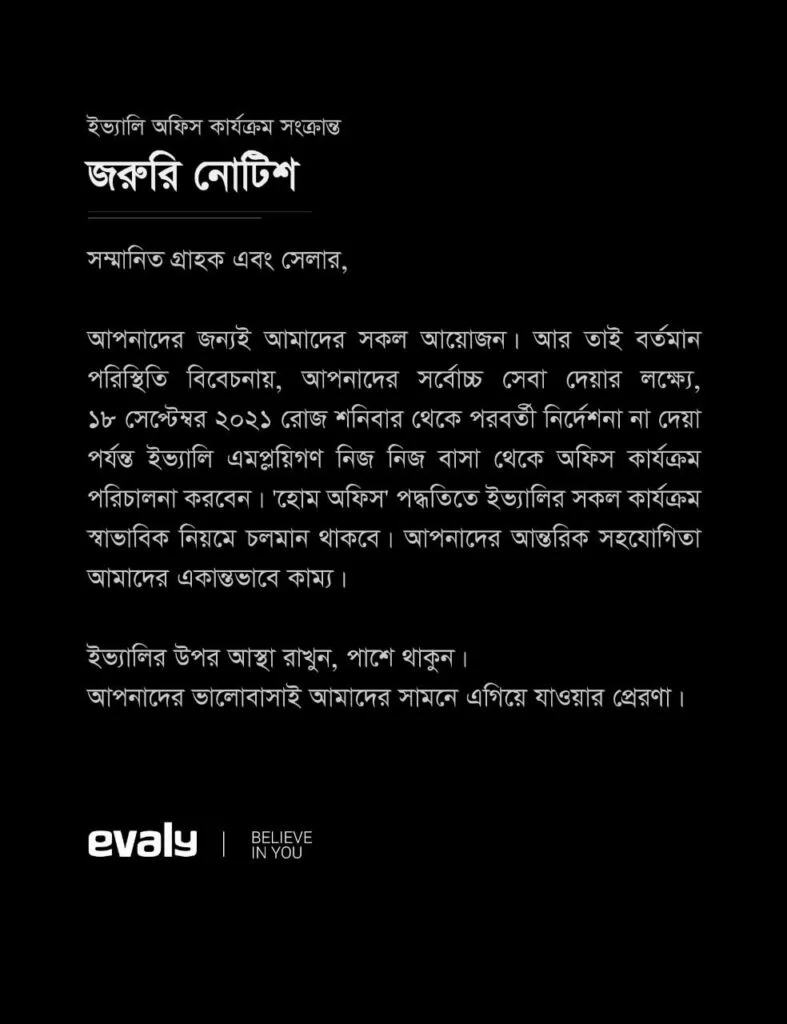 ইভ্যালি অফিস কার্যক্রম সংক্রান্ত
জরুরি নোটিশ

সম্মানিত গ্রাহক এবং সেলার,

আপনাদের জন্যই আমাদের সকল আয়োজন। আর তাই বর্তমান পরিস্থিতি বিবেচনায়, আপনাদের সর্বোচ্চ সেবা দেয়ার লক্ষ্যে, ১৮ সেপ্টেম্বর ২০২১ রোজ শনিবার থেকে পরবর্তী নির্দেশনা না দেয়া পর্যন্ত ইভ্যালি এমপ্লয়িগণ নিজ নিজ বাসা থেকে অফিস কার্যক্রম পরিচালনা করবেন। 'হোম অফিস' পদ্ধতিতে ইভ্যালির সকল কার্যক্রম স্বাভাবিক নিয়মে চলমান থাকবে। আপনাদের আন্তরিক সহযোগিতা আমাদের একান্তভাবে কাম্য।

ইভ্যালির উপর আস্থা রাখুন, পাশে থাকুন।
আপনাদের ভালোবাসাই আমাদের সামনে এগিয়ে যাওয়ার প্রেরণা।

evaly | BELIEVE IN YOU